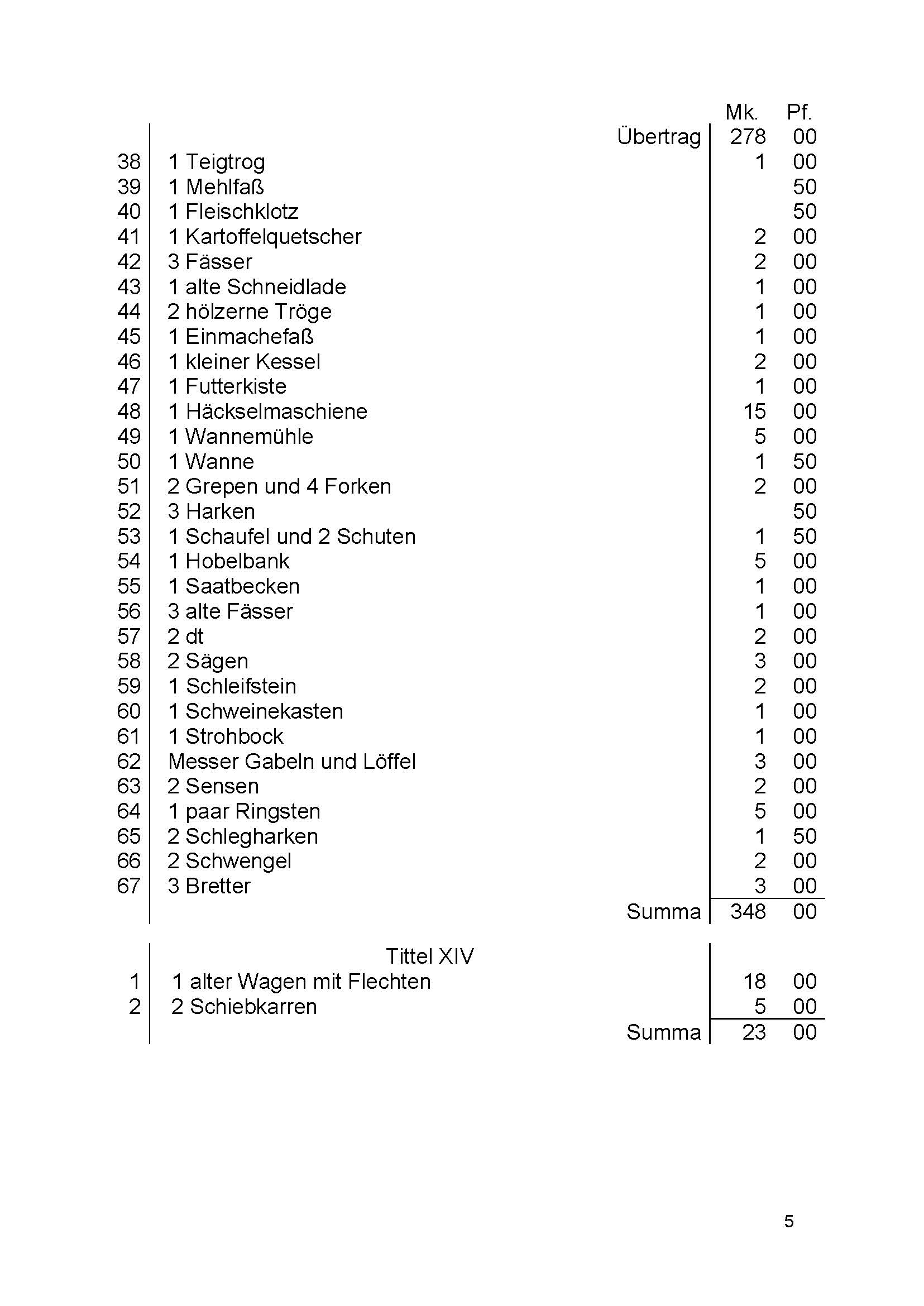 |  |  | Mk. | Pf. |
|---|---|---|---|
|  | Übertrag | 278 | 00 |
| 38 | 1 Teigtrog | 1 | 00 |
| 39 | 1 Mehlfaß |  | 50 |
| 40 | 1 Fleischklotz |  | 50 |
| 41 | 1 Kartoffelquetscher | 2 | 00 |
| 42 | 3 Fässer | 2 | 00 |
| 43 | 1 alte Schneidlade | 1 | 00 |
| 44 | 2 hölzerne Tröge | 1 | 00 |
| 45 | 1 Einmachefaß | 1 | 00 |
| 46 | 1 kleiner Kessel | 2 | 00 |
| 47 | 1 Futterkiste | 1 | 00 |
| 48 | 1 Häckselmaschiene | 15 | 00 |
| 49 | 1 Wannemühle | 5 | 00 |
| 50 | 1 Wanne | 1 | 50 |
| 51 | 2 Grepen und 4 Forken | 2 | 00 |
| 52 | 3 Harken |  | 50 |
| 53 | 1 Schaufel und 2 Schuten | 1 | 50 |
| 54 | 1 Hobelbank | 5 | 00 |
| 55 | 1 Saatbecken | 1 | 00 |
| 56 | 3 alte Fässer | 1 | 00 |
| 57 | 2 dt | 2 | 00 |
| 58 | 2 Sägen | 3 | 00 |
| 59 | 1 Schleifstein | 2 | 00 |
| 60 | 1 Schweinekasten | 1 | 00 |
| 61 | 1 Strohbock | 1 | 00 |
| 62 | Messer Gabeln und Löffel | 3 | 00 |
| 63 | 2 Sensen | 2 | 00 |
| 64 | 1 paar Ringsten | 5 | 00 |
| 65 | 2 Schlegharken | 1 | 50 |
| 66 | 2 Schwengel | 2 | 00 |
| 67 | 3 Bretter | 3 | 00 |
|  | Summa | 348 | 00 |

|  | Tittel XIV |  |  |
|---|---|---|---|
| 1 | 1 alter Wagen mit Flechten | 18 | 00 |
| 2 | 2 Schiebkarren | 5 | 00 |
|  | Summa | 23 | 00 |

5